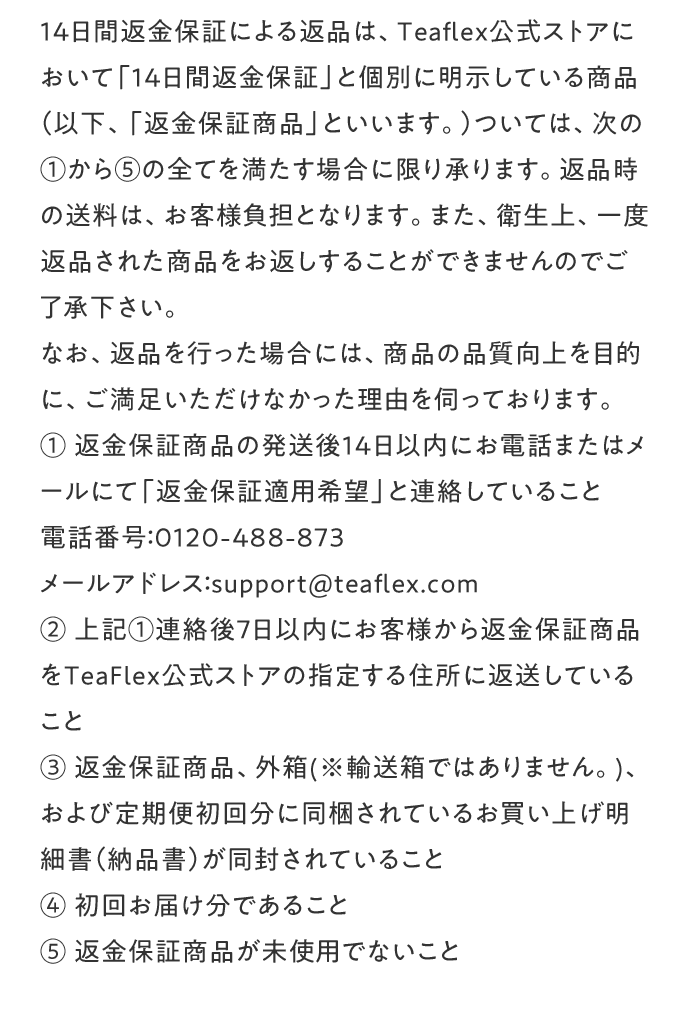 14日間返金保証による返品は、Teaflex公式ストアにおいて「14日間返金保証」と個別に明示している商品（以下、「返金保証商品」といいます。）ついては、次の①から⑤の全てを満たす場合に限り承ります。返品時の送料は、お客様負担となります。また、衛生上、一度返品された商品をお返しすることができませんのでご了承下さい。
なお、返品を行った場合には、商品の品質向上を目的に、ご満足いただけなかった理由を伺っております。
① 返金保証商品の発送後14日以内にお電話またはメールにて「返金保証適用希望」と連絡していること
電話番号:0120-488-873
メールアドレス:support@teaflex.com
② 上記①連絡後7日以内にお客様から返金保証商品をTeaFlex公式ストアの指定する住所に返送していること
③ 返金保証商品、外箱(※輸送箱ではありません。)、および定期便初回分に同梱されているお買い上げ明細書（納品書）が同封されていること
④ 初回お届け分であること
⑤ 返金保証商品が未使用でないこと